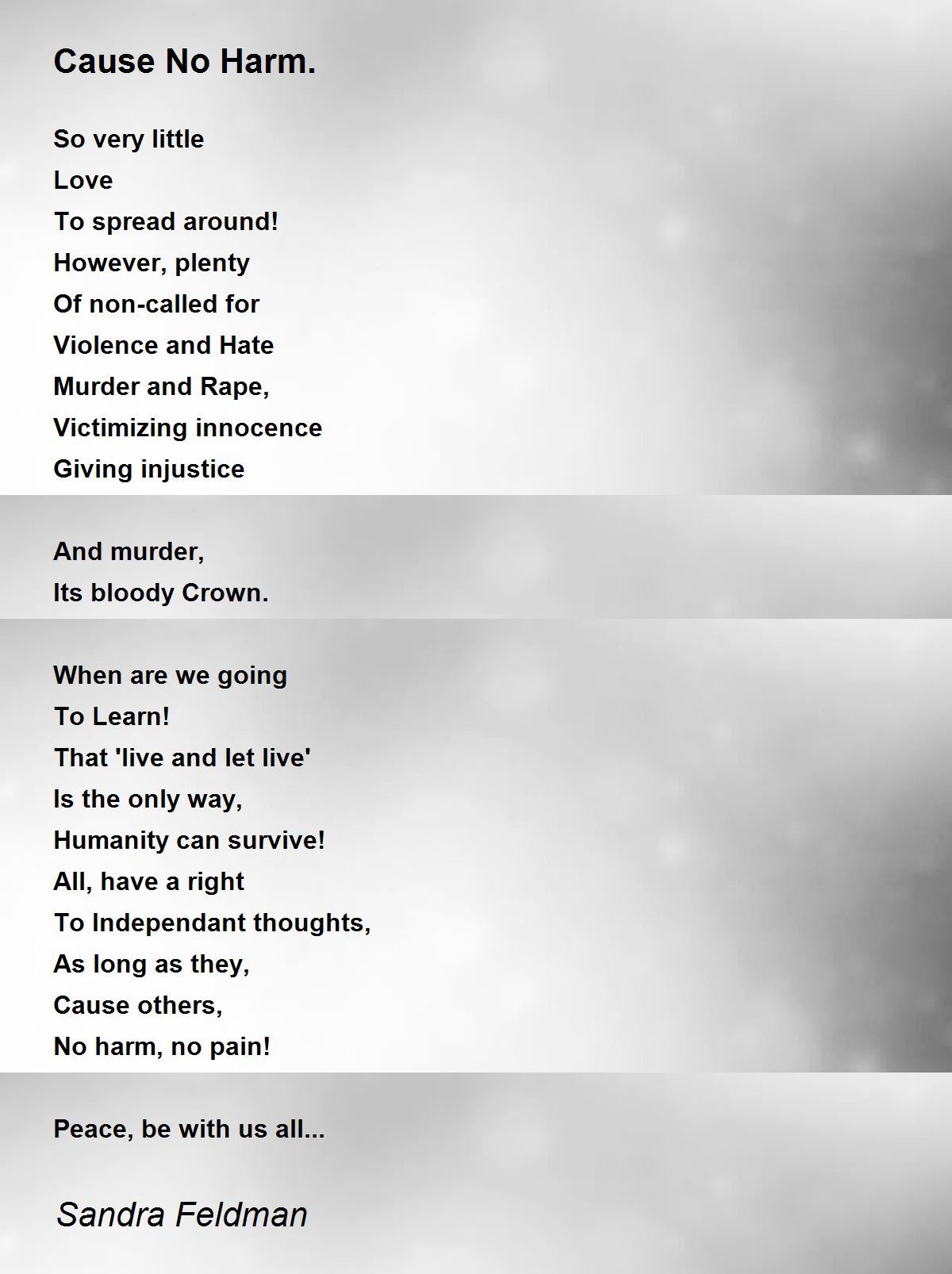 Cause No Harm.

So very little
Love
To spread around!
However, plenty
Of non-called for
Violence and Hate
Murder and Rape,
Victimizing innocence
Giving injustice

And murder,
Its bloody Crown.

When are we going
To Learn!
That 'live and let live'
Is the only way,
Humanity can survive!
All, have a right
To Independant thoughts,
As long as they,
Cause others,
No harm, no pain!

Peace, be with us all...

Sandra Feldman